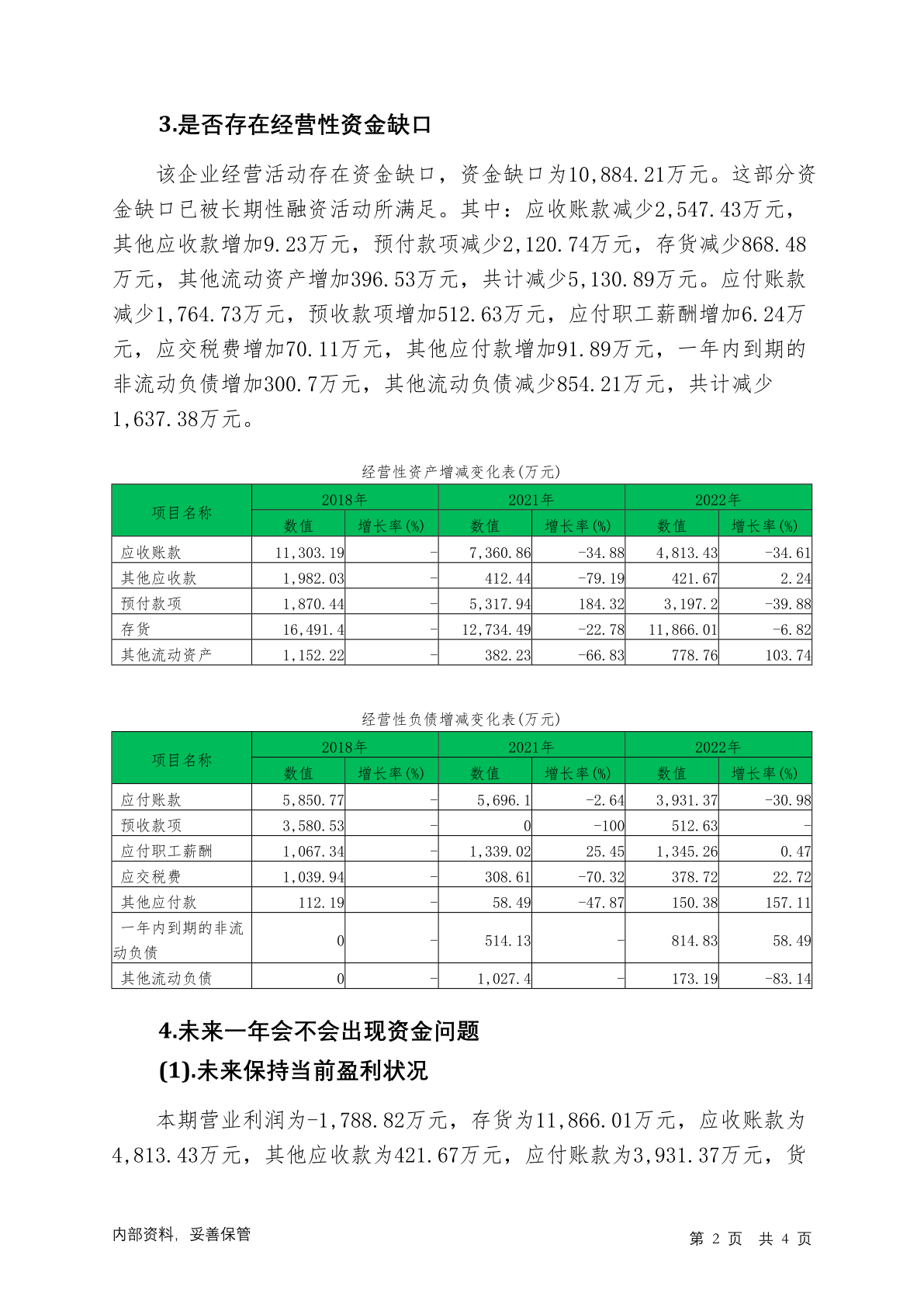 3.是否存在经营性资金缺口

该企业经营活动存在资金缺口，资金缺口为10,884.21万元。这部分资金缺口已被长期性融资活动所满足。其中：应收账款减少2,547.43万元，其他应收款增加9.23万元，预付款项减少2,120.74万元，存货减少868.48万元，其他流动资产增加396.53万元，共计减少5,130.89万元。应付账款减少1,764.73万元，预收款项增加512.63万元，应付职工薪酬增加6.24万元，应交税费增加70.11万元，其他应付款增加91.89万元，一年内到期的非流动负债增加300.7万元，其他流动负债减少854.21万元，共计减少1,637.38万元。

经营性资产增减变化表(万元)

| 项目名称 | 2018年 |  | 2021年 |  | 2022年 |  |
|---|---|---|---|---|---|---|
|  | 数值 | 增长率(%) | 数值 | 增长率(%) | 数值 | 增长率(%) |
| 应收账款 | 11,303.19 | - | 7,360.86 | -34.88 | 4,813.43 | -34.61 |
| 其他应收款 | 1,982.03 | - | 412.44 | -79.19 | 421.67 | 2.24 |
| 预付款项 | 1,870.44 | - | 5,317.94 | 184.32 | 3,197.2 | -39.88 |
| 存货 | 16,491.4 | - | 12,734.49 | -22.78 | 11,866.01 | -6.82 |
| 其他流动资产 | 1,152.22 | - | 382.23 | -66.83 | 778.76 | 103.74 |

经营性负债增减变化表(万元)

| 项目名称 | 2018年 |  | 2021年 |  | 2022年 |  |
|---|---|---|---|---|---|---|
|  | 数值 | 增长率(%) | 数值 | 增长率(%) | 数值 | 增长率(%) |
| 应付账款 | 5,850.77 | - | 5,696.1 | -2.64 | 3,931.37 | -30.98 |
| 预收款项 | 3,580.53 | - | 0 | -100 | 512.63 | - |
| 应付职工薪酬 | 1,067.34 | - | 1,339.02 | 25.45 | 1,345.26 | 0.47 |
| 应交税费 | 1,039.94 | - | 308.61 | -70.32 | 378.72 | 22.72 |
| 其他应付款 | 112.19 | - | 58.49 | -47.87 | 150.38 | 157.11 |
| 一年内到期的非流动负债 | 0 | - | 514.13 | - | 814.83 | 58.49 |
| 其他流动负债 | 0 | - | 1,027.4 | - | 173.19 | -83.14 |

4.未来一年会不会出现资金问题
(1).未来保持当前盈利状况

本期营业利润为-1,788.82万元，存货为11,866.01万元，应收账款为4,813.43万元，其他应收款为421.67万元，应付账款为3,931.37万元，货

内部资料，妥善保管　　第 2 页　共 4 页